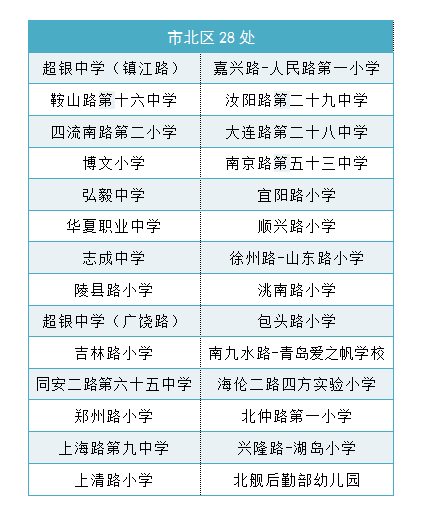 | 市北区 28 处 | |
|---|---|
| 超银中学（镇江路） | 嘉兴路-人民路第一小学 |
| 鞍山路第十六中学 | 汝阳路第二十九中学 |
| 四流南路第二小学 | 大连路第二十八中学 |
| 博文小学 | 南京路第五十三中学 |
| 弘毅中学 | 宜阳路小学 |
| 华夏职业中学 | 顺兴路小学 |
| 志成中学 | 徐州路-山东路小学 |
| 陵县路小学 | 洮南路小学 |
| 超银中学（广饶路） | 包头路小学 |
| 吉林路小学 | 南九水路-青岛爱之帆学校 |
| 同安二路第六十五中学 | 海伦二路四方实验小学 |
| 郑州路小学 | 北仲路第一小学 |
| 上海路第九中学 | 兴隆路-湖岛小学 |
| 上清路小学 | 北舰后勤部幼儿园 |